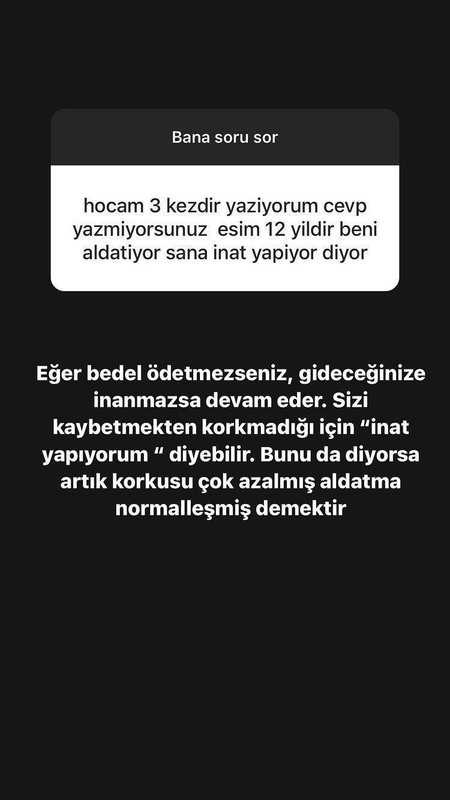 Bana soru sor

hocam 3 kezdir yaziyorum cevp yazmiyorsunuz esim 12 yildir beni aldatiyor sana inat yapiyor diyor

Eğer bedel ödetmezseniz, gideceğinize inanmazsa devam eder. Sizi kaybetmekten korkmadığı için “inat yapıyorum “ diyebilir. Bunu da diyorsa artık korkusu çok azalmış aldatma normalleşmiş demektir